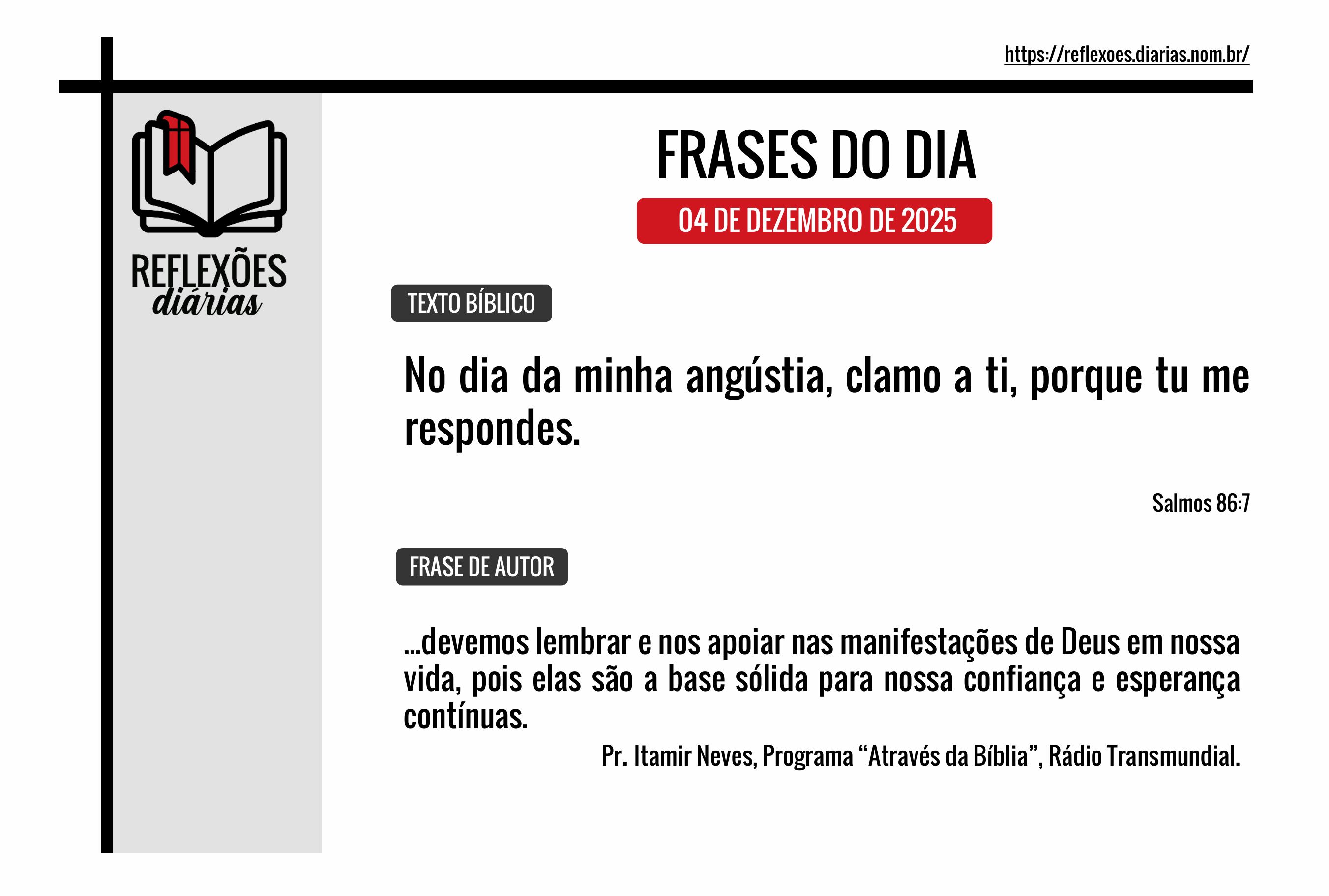 https://reflexoes.diarias.nom.br/

REFLEXÕES
diárias

FRASES DO DIA

04 DE DEZEMBRO DE 2025

TEXTO BÍBLICO

No dia da minha angústia, clamo a ti, porque tu me respondes.

Salmos 86:7

FRASE DE AUTOR

...devemos lembrar e nos apoiar nas manifestações de Deus em nossa vida, pois elas são a base sólida para nossa confiança e esperança contínuas.

Pr. Itamir Neves, Programa "Através da Bíblia", Rádio Transmundial.